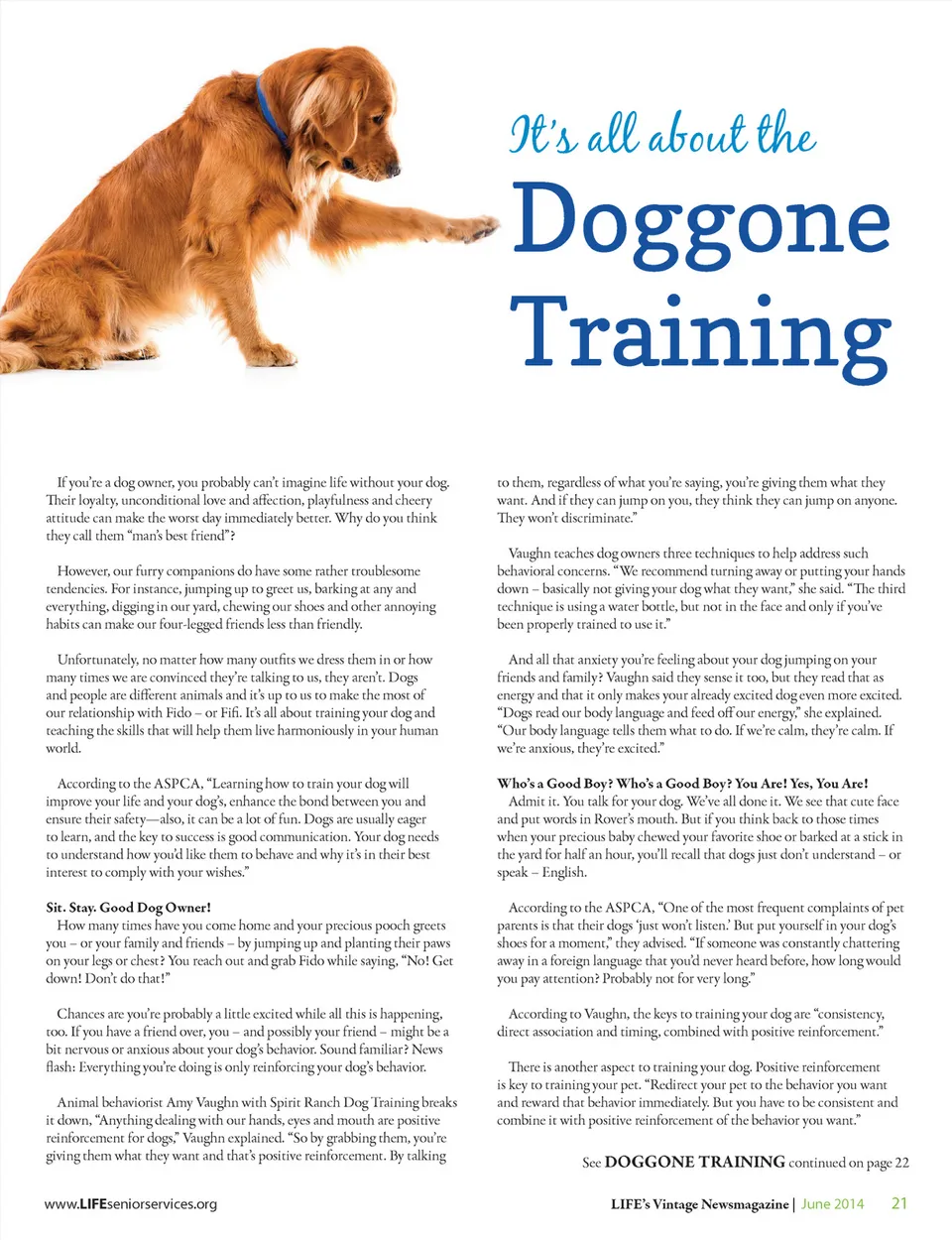 It's all about the
Doggone Training

If you're a dog owner, you probably can't imagine life without your dog. Their loyalty, unconditional love and affection, playfulness and cheery attitude can make the worst day immediately better. Why do you think they call them "man's best friend"?

However, our furry companions do have some rather troublesome tendencies. For instance, jumping up to greet us, barking at any and everything, digging in our yard, chewing our shoes and other annoying habits can make our four-legged friends less than friendly.

Unfortunately, no matter how many outfits we dress them in or how many times we are convinced they're talking to us, they aren't. Dogs and people are different animals and it's up to us to make the most of our relationship with Fido – or Fifi. It's all about training your dog and teaching the skills that will help them live harmoniously in your human world.

According to the ASPCA, "Learning how to train your dog will improve your life and your dog's, enhance the bond between you and ensure their safety—also, it can be a lot of fun. Dogs are usually eager to learn, and the key to success is good communication. Your dog needs to understand how you'd like them to behave and why it's in their best interest to comply with your wishes."

Sit. Stay. Good Dog Owner!
How many times have you come home and your precious pooch greets you – or your family and friends – by jumping up and planting their paws on your legs or chest? You reach out and grab Fido while saying, "No! Get down! Don't do that!"

Chances are you're probably a little excited while all this is happening, too. If you have a friend over, you – and possibly your friend – might be a bit nervous or anxious about your dog's behavior. Sound familiar? News flash: Everything you're doing is only reinforcing your dog's behavior.

Animal behaviorist Amy Vaughn with Spirit Ranch Dog Training breaks it down, "Anything dealing with our hands, eyes and mouth are positive reinforcement for dogs," Vaughn explained. "So by grabbing them, you're giving them what they want and that's positive reinforcement. By talking to them, regardless of what you're saying, you're giving them what they want. And if they can jump on you, they think they can jump on anyone. They won't discriminate."

Vaughn teaches dog owners three techniques to help address such behavioral concerns. "We recommend turning away or putting your hands down – basically not giving your dog what they want," she said. "The third technique is using a water bottle, but not in the face and only if you've been properly trained to use it."

And all that anxiety you're feeling about your dog jumping on your friends and family? Vaughn said they sense it too, but they read that as energy and that it only makes your already excited dog even more excited. "Dogs read our body language and feed off our energy," she explained. "Our body language tells them what to do. If we're calm, they're calm. If we're anxious, they're excited."

Who's a Good Boy? Who's a Good Boy? You Are! Yes, You Are!
Admit it. You talk for your dog. We've all done it. We see that cute face and put words in Rover's mouth. But if you think back to those times when your precious baby chewed your favorite shoe or barked at a stick in the yard for half an hour, you'll recall that dogs just don't understand – or speak – English.

According to the ASPCA, "One of the most frequent complaints of pet parents is that their dogs 'just won't listen.' But put yourself in your dog's shoes for a moment," they advised. "If someone was constantly chattering away in a foreign language that you'd never heard before, how long would you pay attention? Probably not for very long."

According to Vaughn, the keys to training your dog are "consistency, direct association and timing, combined with positive reinforcement."

There is another aspect to training your dog. Positive reinforcement is key to training your pet. "Redirect your pet to the behavior you want and reward that behavior immediately. But you have to be consistent and combine it with positive reinforcement of the behavior you want."

See DOGGONE TRAINING continued on page 22

www.LIFEseniorservices.org

LIFE's Vintage Newsmagazine | June 2014 21